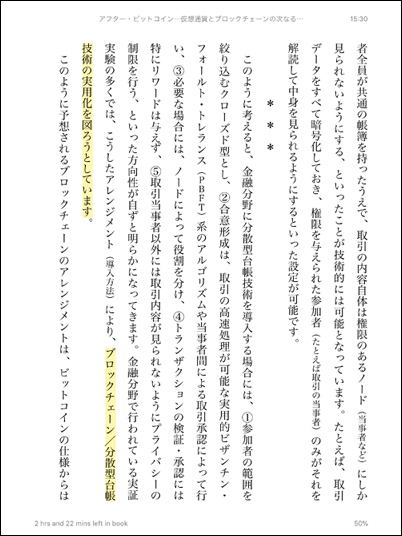 アフター・ビットコイン―仮想通貨とブロックチェーンの次なる…

15:30

者全員が共通の帳簿を持ったうえで、取引の内容自体は権限のあるノード（当事者など）にしか見られないようにする、といったことが技術的には可能となっています。たとえば、取引データをすべて暗号化しておき、権限を与えられた参加者（たとえば取引の当事者）のみがそれを解読して中身を見られるようにするといった設定が可能です。

＊＊＊

このように考えると、金融分野に分散型台帳技術を導入する場合には、①参加者の範囲を絞り込むクローズド型とし、②合意形成は、取引の高速処理が可能な実用的ビザンチン・フォールト・トレランス（PBFT）系のアルゴリズムや当事者間による取引承認によって行い、③必要な場合には、ノードによって役割を分け、④トランザクションの検証・承認には特にリワードは与えず、⑤取引当事者以外には取引内容が見られないようにプライバシーの制限を行う、といった方向性が自ずと明らかになってきます。金融分野で行われている実証実験の多くでは、こうしたアレンジメント（導入方法）により、ブロックチェーン／分散型台帳技術の実用化を図ろうとしています。

このように予想されるブロックチェーンのアレンジメントは、ビットコインの仕様からは

2 hrs and 22 mins left in book

50%